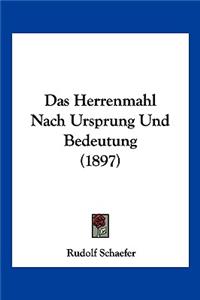 Das Herrenmahl Nach Ursprung Und Bedeutung (1897)

Rudolf Schaefer